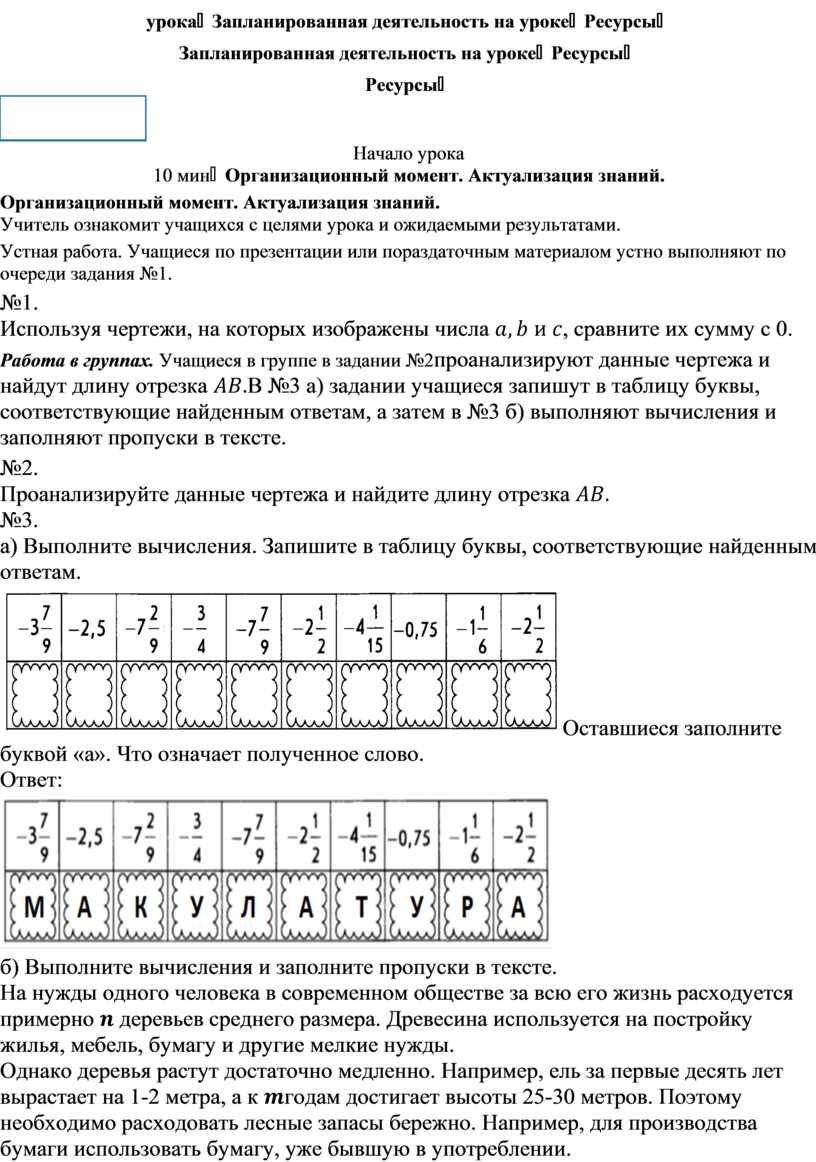 урока Запланированная деятельность на уроке Ресурсы

Запланированная деятельность на уроке Ресурсы

Ресурсы

Начало урока
10 мин Организационный момент. Актуализация знаний.

Организационный момент. Актуализация знаний.
Учитель ознакомит учащихся с целями урока и ожидаемыми результатами.

Устная работа. Учащиеся по презентации или пораздаточным материалом устно выполняют по очереди задания №1.

№1.
Используя чертежи, на которых изображены числа $a, b$ и $c$, сравните их сумму с 0.

Работа в группах. Учащиеся в группе в задании №2проанализируют данные чертежа и найдут длину отрезка $AB$.В №3 а) задании учащиеся запишут в таблицу буквы, соответствующие найденным ответам, а затем в №3 б) выполняют вычисления и заполняют пропуски в тексте.

№2.
Проанализируйте данные чертежа и найдите длину отрезка $AB$.
№3.
а) Выполните вычисления. Запишите в таблицу буквы, соответствующие найденным ответам.

| $-3\frac{7}{9}$ | $-2,5$ | $-7\frac{2}{9}$ | $-\frac{3}{4}$ | $-7\frac{7}{9}$ | $-2\frac{1}{2}$ | $-4\frac{1}{15}$ | $-0,75$ | $-1\frac{1}{6}$ | $-2\frac{1}{2}$ |
|---|---|---|---|---|---|---|---|---|---|
| | | | | | | | | | |

Оставшиеся заполните буквой «а». Что означает полученное слово.
Ответ:

| $-3\frac{7}{9}$ | $-2,5$ | $-7\frac{2}{9}$ | $-\frac{3}{4}$ | $-7\frac{7}{9}$ | $-2\frac{1}{2}$ | $-4\frac{1}{15}$ | $-0,75$ | $-1\frac{1}{6}$ | $-2\frac{1}{2}$ |
|---|---|---|---|---|---|---|---|---|---|
| М | А | К | У | Л | А | Т | У | Р | А |

б) Выполните вычисления и заполните пропуски в тексте.
На нужды одного человека в современном обществе за всю его жизнь расходуется примерно $n$ деревьев среднего размера. Древесина используется на постройку жилья, мебель, бумагу и другие мелкие нужды.
Однако деревья растут достаточно медленно. Например, ель за первые десять лет вырастает на 1-2 метра, а к $m$годам достигает высоты 25-30 метров. Поэтому необходимо расходовать лесные запасы бережно. Например, для производства бумаги использовать бумагу, уже бывшую в употреблении.